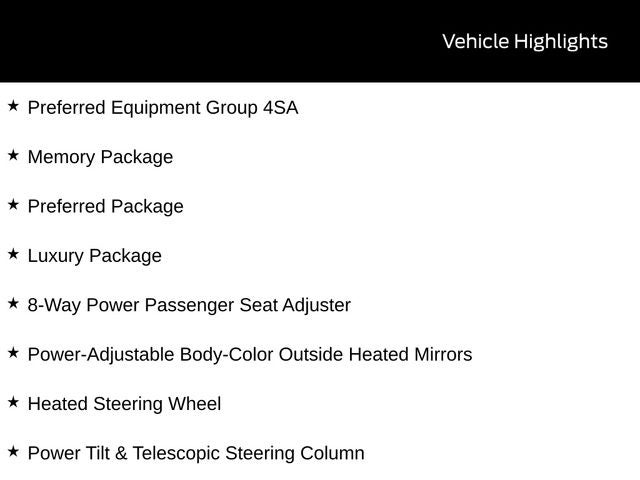 Vehicle Highlights

★ Preferred Equipment Group 4SA

★ Memory Package

★ Preferred Package

★ Luxury Package

★ 8-Way Power Passenger Seat Adjuster

★ Power-Adjustable Body-Color Outside Heated Mirrors

★ Heated Steering Wheel

★ Power Tilt & Telescopic Steering Column